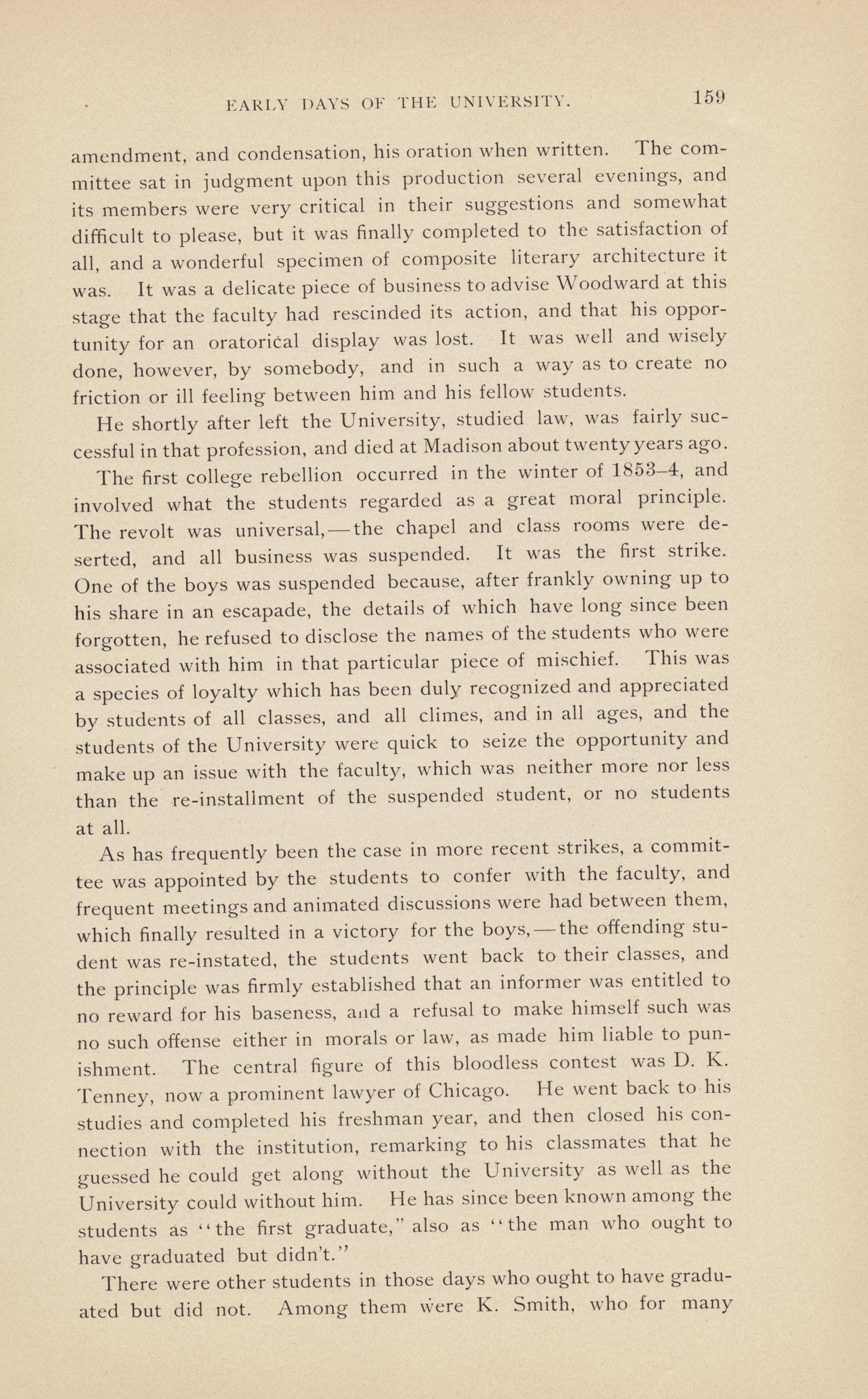 EARLY DAYS OF THE UNIVERSITY. 159

amendment, and condensation, his oration when written. The committee sat in judgment upon this production several evenings, and its members were very critical in their suggestions and somewhat difficult to please, but it was finally completed to the satisfaction of all, and a wonderful specimen of composite literary architecture it was. It was a delicate piece of business to advise Woodward at this stage that the faculty had rescinded its action, and that his opportunity for an oratorical display was lost. It was well and wisely done, however, by somebody, and in such a way as to create no friction or ill feeling between him and his fellow students.

He shortly after left the University, studied law, was fairly successful in that profession, and died at Madison about twenty years ago.

The first college rebellion occurred in the winter of 1853–4, and involved what the students regarded as a great moral principle. The revolt was universal,—the chapel and class rooms were deserted, and all business was suspended. It was the first strike. One of the boys was suspended because, after frankly owning up to his share in an escapade, the details of which have long since been forgotten, he refused to disclose the names of the students who were associated with him in that particular piece of mischief. This was a species of loyalty which has been duly recognized and appreciated by students of all classes, and all climes, and in all ages, and the students of the University were quick to seize the opportunity and make up an issue with the faculty, which was neither more nor less than the re-installment of the suspended student, or no students at all.

As has frequently been the case in more recent strikes, a committee was appointed by the students to confer with the faculty, and frequent meetings and animated discussions were had between them, which finally resulted in a victory for the boys,—the offending student was re-instated, the students went back to their classes, and the principle was firmly established that an informer was entitled to no reward for his baseness, and a refusal to make himself such was no such offense either in morals or law, as made him liable to punishment. The central figure of this bloodless contest was D. K. Tenney, now a prominent lawyer of Chicago. He went back to his studies and completed his freshman year, and then closed his connection with the institution, remarking to his classmates that he guessed he could get along without the University as well as the University could without him. He has since been known among the students as "the first graduate," also as "the man who ought to have graduated but didn't."

There were other students in those days who ought to have graduated but did not. Among them were K. Smith, who for many